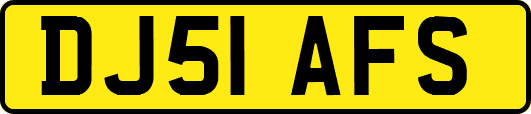 DJ51 AFS